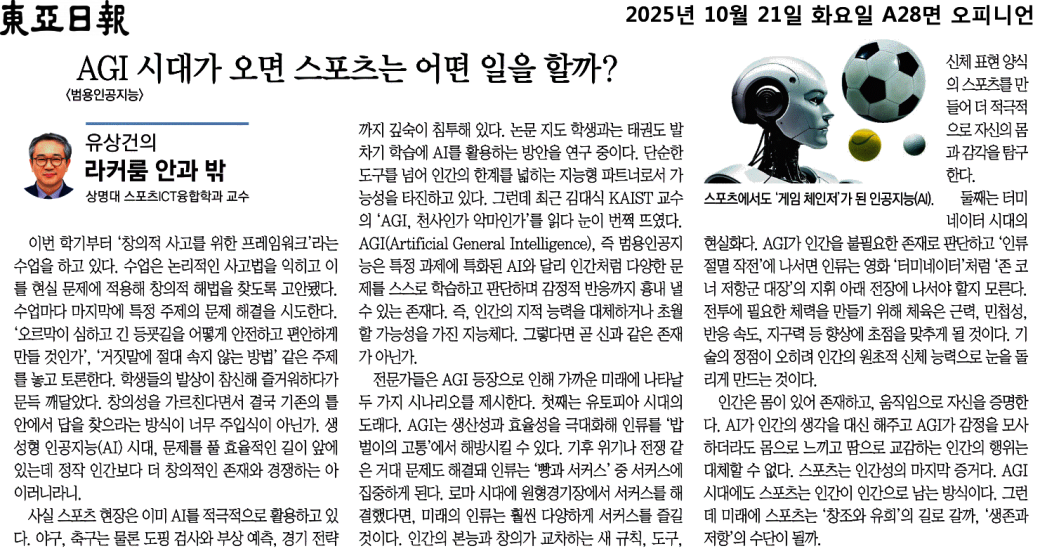 東亞日報 2025년 10월 21일 화요일 A28면 오피니언

AGI 시대가 오면 스포츠는 어떤 일을 할까?
〈범용인공지능〉

유상건의
라커룸 안과 밖
상명대 스포츠ICT융합학과 교수

이번 학기부터 '창의적 사고를 위한 프레임워크'라는 수업을 하고 있다. 수업은 논리적인 사고법을 익히고 이를 현실 문제에 적용해 창의적 해법을 찾도록 고안됐다. 수업마다 마지막에 특정 주제의 문제 해결을 시도한다. '오르막이 심하고 긴 등굣길을 어떻게 안전하고 편안하게 만들 것인가', '거짓말에 절대 속지 않는 방법' 같은 주제를 놓고 토론한다. 학생들의 발상이 참신해 즐거워하다가 문득 깨달았다. 창의성을 가르친다면서 결국 기존의 틀 안에서 답을 찾으라는 방식이 너무 주입식이 아닌가. 생성형 인공지능(AI) 시대, 문제를 풀 효율적인 길이 앞에 있는데 정작 인간보다 더 창의적인 존재와 경쟁하는 아이러니라니.

사실 스포츠 현장은 이미 AI를 적극적으로 활용하고 있다. 야구, 축구는 물론 도핑 검사와 부상 예측, 경기 전략까지 깊숙이 침투해 있다. 논문 지도 학생과는 태권도 발차기 학습에 AI를 활용하는 방안을 연구 중이다. 단순한 도구를 넘어 인간의 한계를 넓히는 지능형 파트너로서 가능성을 타진하고 있다. 그런데 최근 김대식 KAIST 교수의 'AGI, 천사인가 악마인가'를 읽다 눈이 번쩍 뜨였다. AGI(Artificial General Intelligence), 즉 범용인공지능은 특정 과제에 특화된 AI와 달리 인간처럼 다양한 문제를 스스로 학습하고 판단하며 감정적 반응까지 흉내 낼 수 있는 존재다. 즉, 인간의 지적 능력을 대체하거나 초월할 가능성을 가진 지능체다. 그렇다면 곧 신과 같은 존재가 아닌가.

전문가들은 AGI 등장으로 인해 가까운 미래에 나타날 두 가지 시나리오를 제시한다. 첫째는 유토피아 시대의 도래다. AGI는 생산성과 효율성을 극대화해 인류를 '밥벌이의 고통'에서 해방시킬 수 있다. 기후 위기나 전쟁 같은 거대 문제도 해결돼 인류는 '빵과 서커스' 중 서커스에 집중하게 된다. 로마 시대에 원형경기장에서 서커스를 해결했다면, 미래의 인류는 훨씬 다양하게 서커스를 즐길 것이다. 인간의 본능과 창의가 교차하는 새 규칙, 도구, 신체 표현 양식의 스포츠를 만들어 더 적극적으로 자신의 몸과 감각을 탐구한다.

스포츠에서도 '게임 체인저'가 된 인공지능(AI).

둘째는 터미네이터 시대의 현실화다. AGI가 인간을 불필요한 존재로 판단하고 '인류 절멸 작전'에 나서면 인류는 영화 '터미네이터'처럼 '존 코너 저항군 대장'의 지휘 아래 전장에 나서야 할지 모른다. 전투에 필요한 체력을 만들기 위해 체육은 근력, 민첩성, 반응 속도, 지구력 등 향상에 초점을 맞추게 될 것이다. 기술의 정점이 오히려 인간의 원초적 신체 능력으로 눈을 돌리게 만드는 것이다.

인간은 몸이 있어 존재하고, 움직임으로 자신을 증명한다. AI가 인간의 생각을 대신 해주고 AGI가 감정을 모사하더라도 몸으로 느끼고 땀으로 교감하는 인간의 행위는 대체할 수 없다. 스포츠는 인간성의 마지막 증거다. AGI 시대에도 스포츠는 인간이 인간으로 남는 방식이다. 그런데 미래에 스포츠는 '창조와 유희'의 길로 갈까, '생존과 저항'의 수단이 될까.